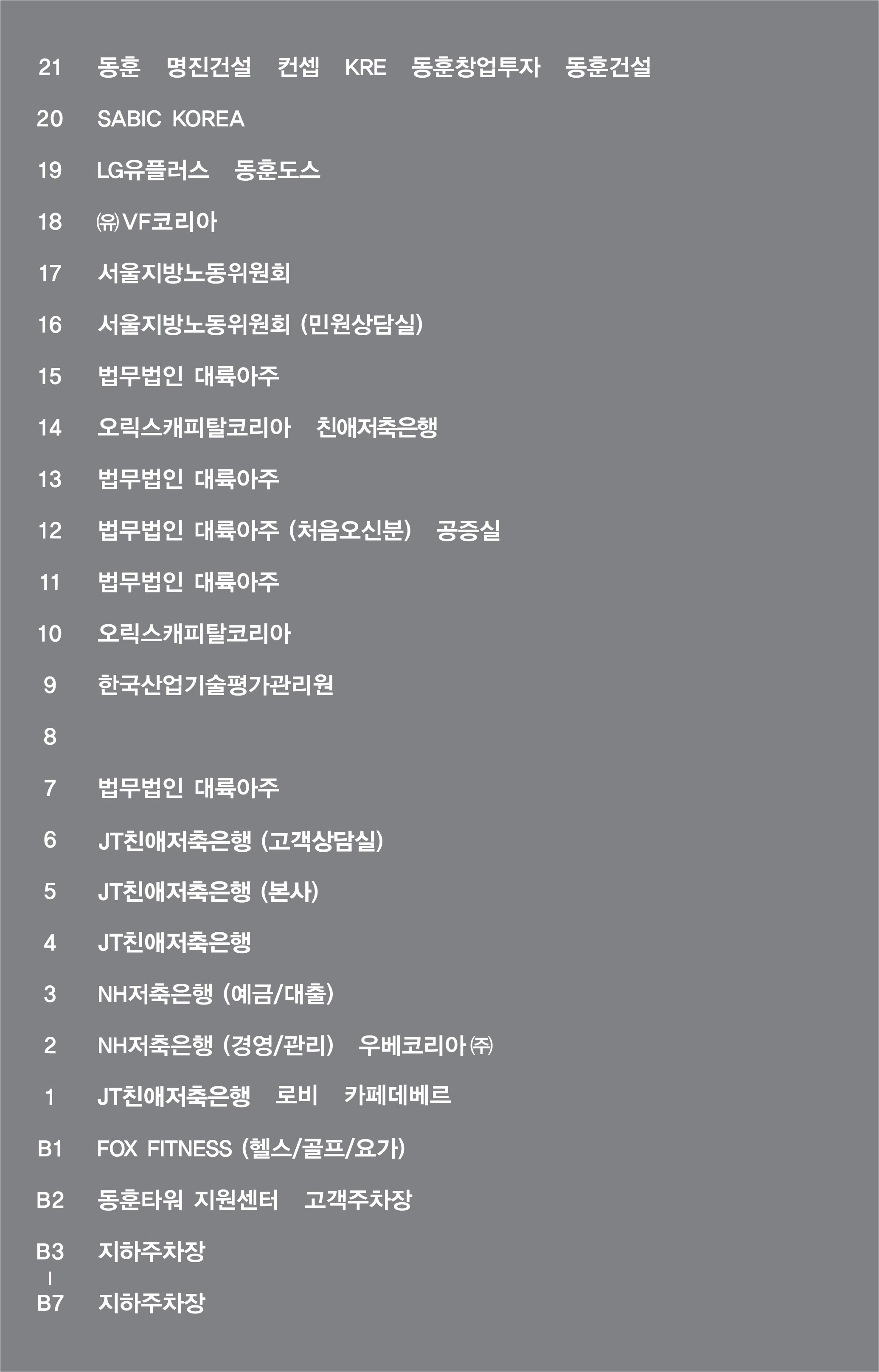 21 동훈 명진건설 컨셉 KRE 동훈창업투자 동훈건설

20 SABIC KOREA

19 LG유플러스 동훈도스

18 ㈲VF코리아

17 서울지방노동위원회

16 서울지방노동위원회 (민원상담실)

15 법무법인 대륙아주

14 오릭스캐피탈코리아 친애저축은행

13 법무법인 대륙아주

12 법무법인 대륙아주 (처음오신분) 공증실

11 법무법인 대륙아주

10 오릭스캐피탈코리아

9 한국산업기술평가관리원

8

7 법무법인 대륙아주

6 JT친애저축은행 (고객상담실)

5 JT친애저축은행 (본사)

4 JT친애저축은행

3 NH저축은행 (예금/대출)

2 NH저축은행 (경영/관리) 우베코리아㈜

1 JT친애저축은행 로비 카페데베르

B1 FOX FITNESS (헬스/골프/요가)

B2 동훈타워 지원센터 고객주차장

B3 지하주차장
|
B7 지하주차장